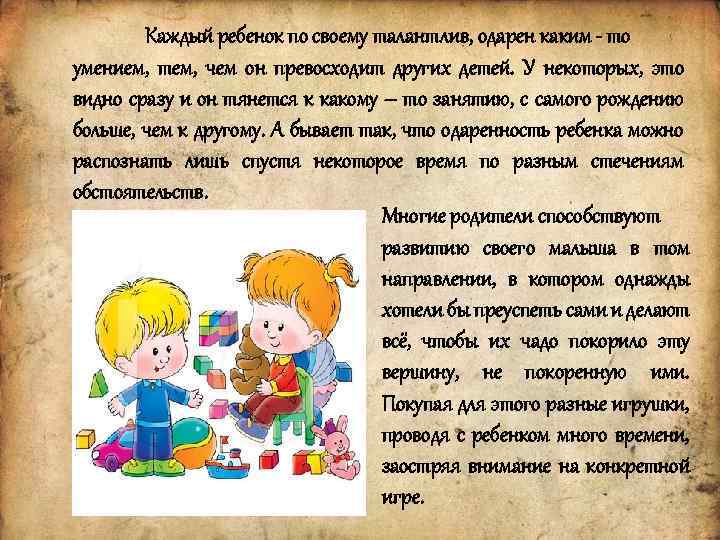 Каждый ребенок по своему талантлив, одарен каким - то умением, тем, чем он превосходит других детей. У некоторых, это видно сразу и он тянется к какому – то занятию, с самого рождению больше, чем к другому. А бывает так, что одаренность ребенка можно распознать лишь спустя некоторое время по разным стечениям обстоятельств.

Многие родители способствуют развитию своего малыша в том направлении, в котором однажды хотели бы преуспеть сами и делают всё, чтобы их чадо покорило эту вершину, не покоренную ими. Покупая для этого разные игрушки, проводя с ребенком много времени, заостряя внимание на конкретной игре.